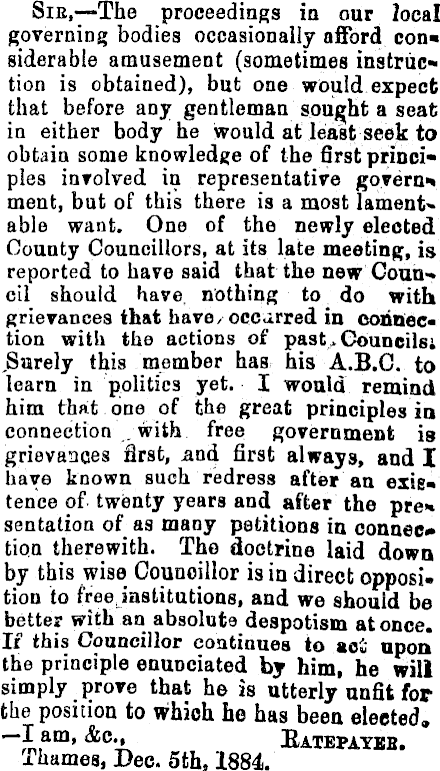 Sir,—The proceedings in our local governing bodies occasionally afford considerable amusement (sometimes instruction is obtained), but one would expect that before any gentleman sought a seat in either body he would at least seek to obtain some knowledge of the first principles involved in representative government, but of this there is a most lamentable want. One of the newly elected County Councillors, at its late meeting, is reported to have said that the new Council should have nothing to do with grievances that have occurred in connection with the actions of past Councils. Surely this member has his A.B.C. to learn in politics yet. I would remind him that one of the great principles in connection with free government is grievances first, and first always, and I have known such redress after an existence of twenty years and after the presentation of as many petitions in connection therewith. The doctrine laid down by this wise Councillor is in direct opposition to free institutions, and we should be better with an absolute despotism at once. If this Councillor continues to act upon the principle enunciated by him, he will simply prove that he is utterly unfit for the position to which he has been elected.
—I am, &c., Ratepayer.
Thames, Dec. 5th, 1884.